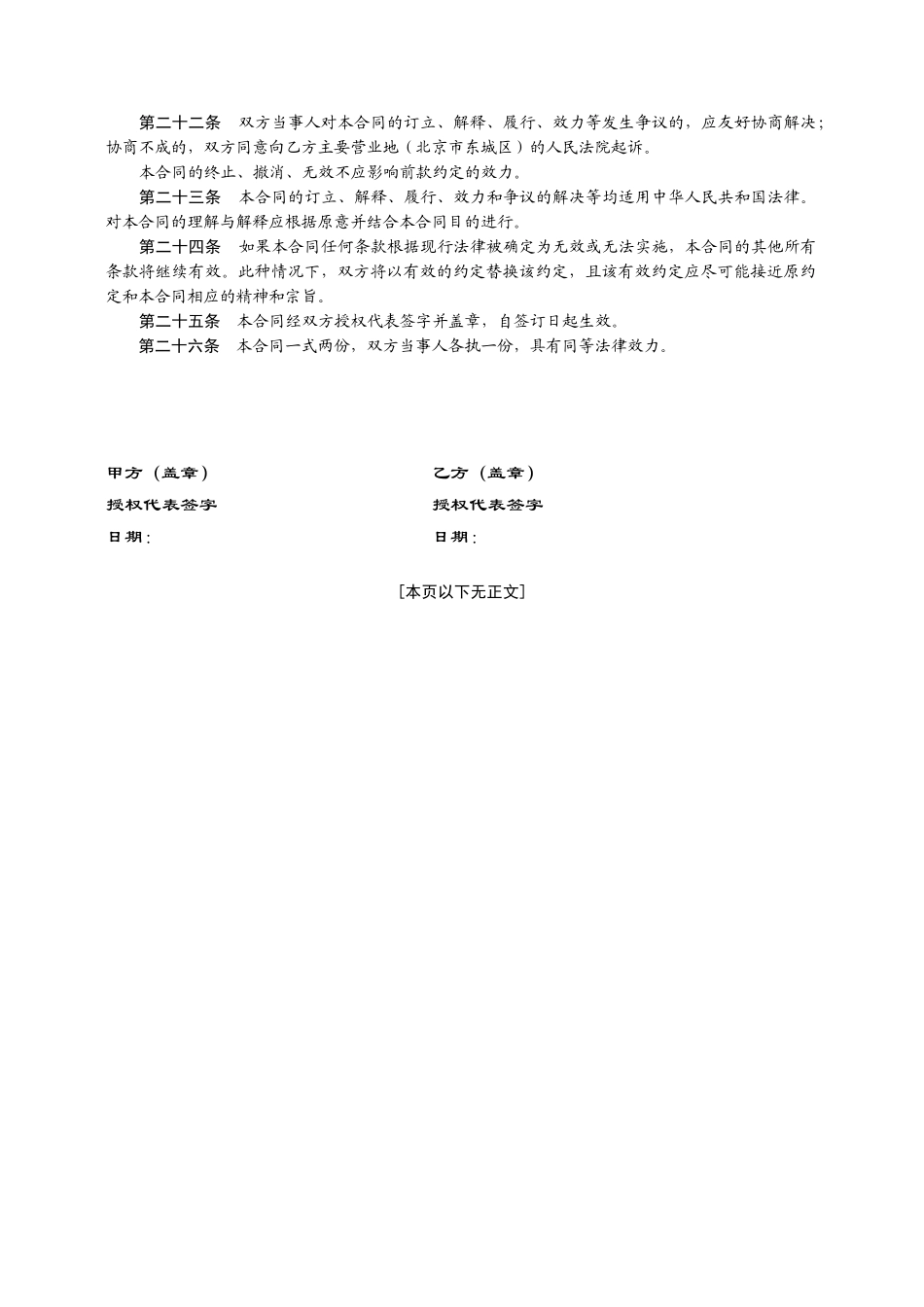 第二十二条　双方当事人对本合同的订立、解释、履行、效力等发生争议的，应友好协商解决；协商不成的，双方同意向乙方主要营业地（北京市东城区）的人民法院起诉。

本合同的终止、撤消、无效不应影响前款约定的效力。

第二十三条　本合同的订立、解释、履行、效力和争议的解决等均适用中华人民共和国法律。对本合同的理解与解释应根据原意并结合本合同目的进行。

第二十四条　如果本合同任何条款根据现行法律被确定为无效或无法实施，本合同的其他所有条款将继续有效。此种情况下，双方将以有效的约定替换该约定，且该有效约定应尽可能接近原约定和本合同相应的精神和宗旨。

第二十五条　本合同经双方授权代表签字并盖章，自签订日起生效。

第二十六条　本合同一式两份，双方当事人各执一份，具有同等法律效力。

甲方（盖章）

授权代表签字

日期：

乙方（盖章）

授权代表签字

日期：

[本页以下无正文]